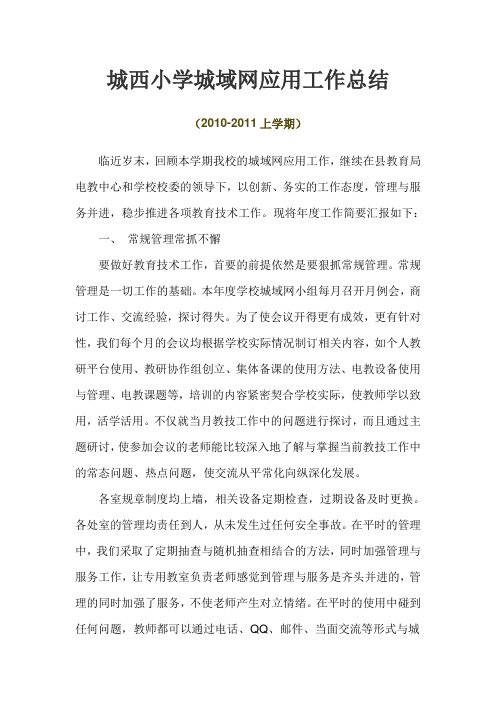 城西小学城域网应用工作总结

（2010-2011 上学期）

临近岁末，回顾本学期我校的城域网应用工作，继续在县教育局电教中心和学校校委的领导下，以创新、务实的工作态度，管理与服务并进，稳步推进各项教育技术工作。现将年度工作简要汇报如下：

一、 常规管理常抓不懈

要做好教育技术工作，首要的前提依然是要狠抓常规管理。常规管理是一切工作的基础。本年度学校城域网小组每月召开月例会，商讨工作、交流经验，探讨得失。为了使会议开得更有成效，更有针对性，我们每个月的会议均根据学校实际情况制订相关内容，如个人教研平台使用、教研协作组创立、集体备课的使用方法、电教设备使用与管理、电教课题等，培训的内容紧密契合学校实际，使教师学以致用，活学活用。不仅就当月教技工作中的问题进行探讨，而且通过主题研讨，使参加会议的老师能比较深入地了解与掌握当前教技工作中的常态问题、热点问题，使交流从平常化向纵深化发展。

各室规章制度均上墙，相关设备定期检查，过期设备及时更换。各处室的管理均责任到人，从未发生过任何安全事故。在平时的管理中，我们采取了定期抽查与随机抽查相结合的方法，同时加强管理与服务工作，让专用教室负责老师感觉到管理与服务是齐头并进的，管理的同时加强了服务，不使老师产生对立情绪。在平时的使用中碰到任何问题，教师都可以通过电话、QQ、邮件、当面交流等形式与城